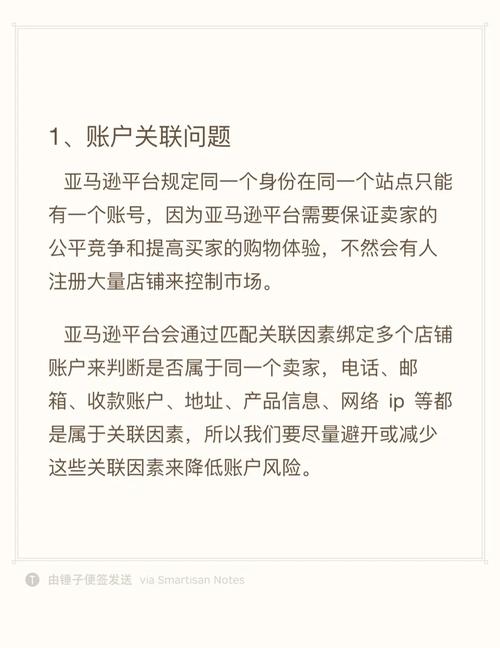 1、账户关联问题

亚马逊平台规定同一个身份在同一个站点只能有一个账号，因为亚马逊平台需要保证卖家的公平竞争和提高买家的购物体验，不然会有人注册大量店铺来控制市场。

亚马逊平台会通过匹配关联因素绑定多个店铺账户来判断是否属于同一个卖家，电话、邮箱、收款账户、地址、产品信息、网络 ip 等都是属于关联因素，所以我们要尽量避开或减少这些关联因素来降低账户风险。

由锤子便签发送 via Smartisan Notes